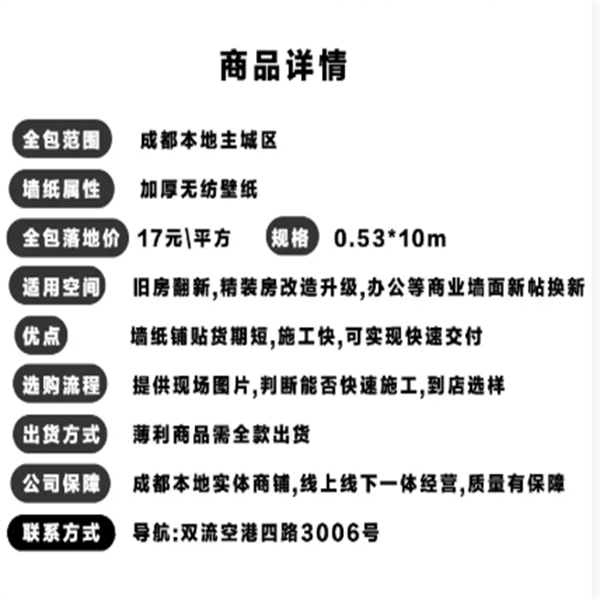 商品详情

全包范围 成都本地主城区

墙纸属性 加厚无纺壁纸

全包落地价 17元\平方 规格 0.53*10m

适用空间 旧房翻新,精装房改造升级,办公等商业墙面新帖换新

优点 墙纸铺贴货期短,施工快,可实现快速交付

选购流程 提供现场图片,判断能否快速施工,到店选样

出货方式 薄利商品需全款出货

公司保障 成都本地实体商铺,线上线下一体经营,质量有保障

联系方式 导航:双流空港四路3006号